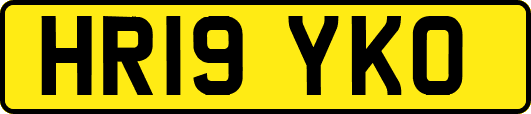 HR19 YKO